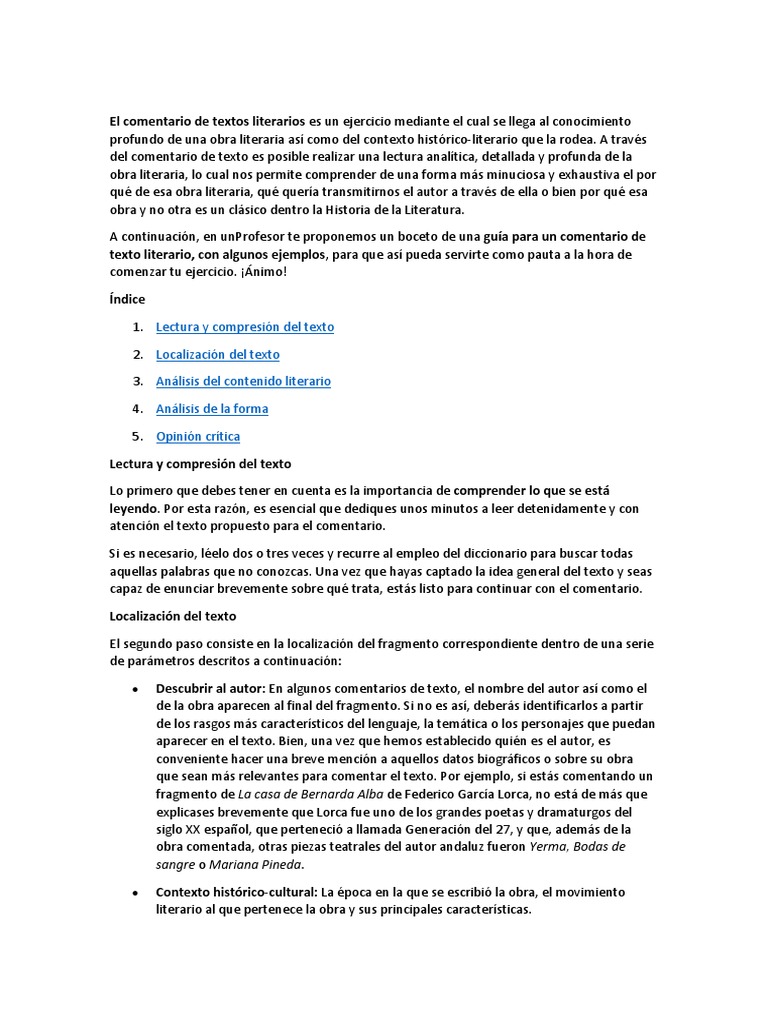 El comentario de textos literarios es un ejercicio mediante el cual se llega al conocimiento profundo de una obra literaria así como del contexto histórico-literario que la rodea. A través del comentario de texto es posible realizar una lectura analítica, detallada y profunda de la obra literaria, lo cual nos permite comprender de una forma más minuciosa y exhaustiva el por qué de esa obra literaria, qué quería transmitirnos el autor a través de ella o bien por qué esa obra y no otra es un clásico dentro la Historia de la Literatura.

A continuación, en unProfesor te proponemos un boceto de una guía para un comentario de texto literario, con algunos ejemplos, para que así pueda servirte como pauta a la hora de comenzar tu ejercicio. ¡Ánimo!

Índice

1. Lectura y compresión del texto
2. Localización del texto
3. Análisis del contenido literario
4. Análisis de la forma
5. Opinión crítica

Lectura y compresión del texto

Lo primero que debes tener en cuenta es la importancia de comprender lo que se está leyendo. Por esta razón, es esencial que dediques unos minutos a leer detenidamente y con atención el texto propuesto para el comentario.

Si es necesario, léelo dos o tres veces y recurre al empleo del diccionario para buscar todas aquellas palabras que no conozcas. Una vez que hayas captado la idea general del texto y seas capaz de enunciar brevemente sobre qué trata, estás listo para continuar con el comentario.

Localización del texto

El segundo paso consiste en la localización del fragmento correspondiente dentro de una serie de parámetros descritos a continuación:

• Descubrir al autor: En algunos comentarios de texto, el nombre del autor así como el de la obra aparecen al final del fragmento. Si no es así, deberás identificarlos a partir de los rasgos más característicos del lenguaje, la temática o los personajes que puedan aparecer en el texto. Bien, una vez que hemos establecido quién es el autor, es conveniente hacer una breve mención a aquellos datos biográficos o sobre su obra que sean más relevantes para comentar el texto. Por ejemplo, si estás comentando un fragmento de La casa de Bernarda Alba de Federico García Lorca, no está de más que explicases brevemente que Lorca fue uno de los grandes poetas y dramaturgos del siglo XX español, que perteneció a llamada Generación del 27, y que, además de la obra comentada, otras piezas teatrales del autor andaluz fueron Yerma, Bodas de sangre o Mariana Pineda.

• Contexto histórico-cultural: La época en la que se escribió la obra, el movimiento literario al que pertenece la obra y sus principales características.